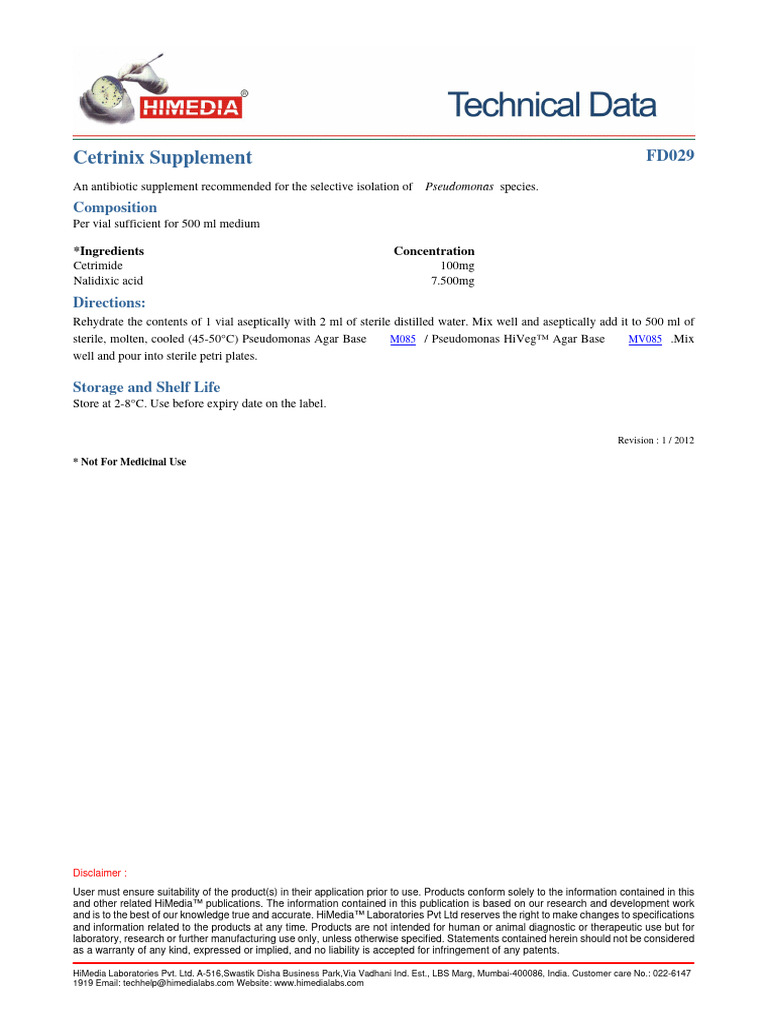 HIMEDIA®

Technical Data

Cetrinix Supplement

FD029

An antibiotic supplement recommended for the selective isolation of Pseudomonas species.

Composition

Per vial sufficient for 500 ml medium

| *Ingredients | Concentration |
|---|---|
| Cetrimide | 100mg |
| Nalidixic acid | 7.500mg |

Directions:

Rehydrate the contents of 1 vial aseptically with 2 ml of sterile distilled water. Mix well and aseptically add it to 500 ml of sterile, molten, cooled (45-50°C) Pseudomonas Agar Base M085 / Pseudomonas HiVeg™ Agar Base MV085 .Mix well and pour into sterile petri plates.

Storage and Shelf Life

Store at 2-8°C. Use before expiry date on the label.

Revision : 1 / 2012

* Not For Medicinal Use

Disclaimer :

User must ensure suitability of the product(s) in their application prior to use. Products conform solely to the information contained in this and other related HiMedia™ publications. The information contained in this publication is based on our research and development work and is to the best of our knowledge true and accurate. HiMedia™ Laboratories Pvt Ltd reserves the right to make changes to specifications and information related to the products at any time. Products are not intended for human or animal diagnostic or therapeutic use but for laboratory, research or further manufacturing use only, unless otherwise specified. Statements contained herein should not be considered as a warranty of any kind, expressed or implied, and no liability is accepted for infringement of any patents.

HiMedia Laboratories Pvt. Ltd. A-516,Swastik Disha Business Park,Via Vadhani Ind. Est., LBS Marg, Mumbai-400086, India. Customer care No.: 022-6147 1919 Email: techhelp@himedialabs.com Website: www.himedialabs.com